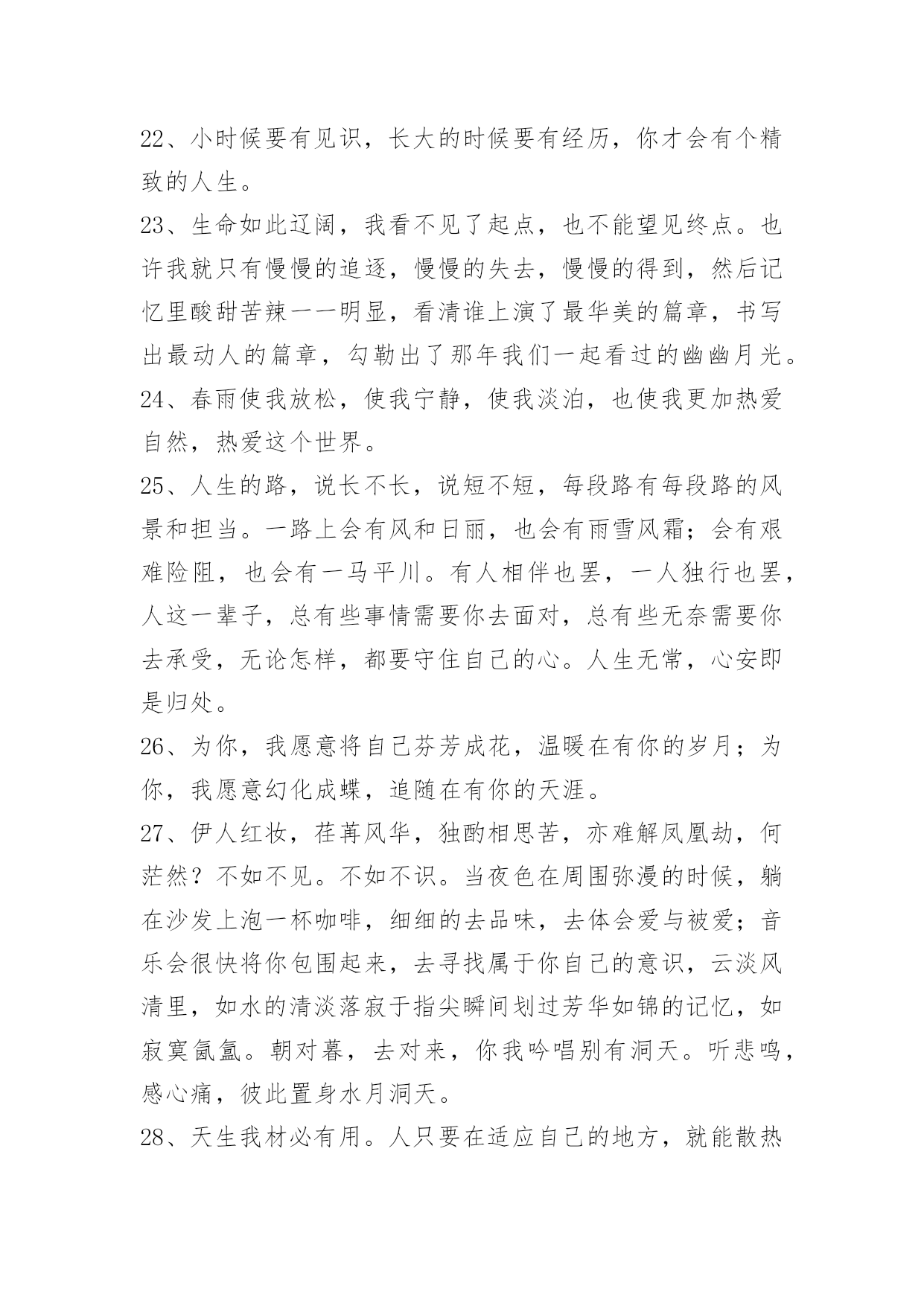 22、小时候要有见识，长大的时候要有经历，你才会有个精致的人生。

23、生命如此辽阔，我看不见了起点，也不能望见终点。也许我就只有慢慢的追逐，慢慢的失去，慢慢的得到，然后记忆里酸甜苦辣一一明显，看清谁上演了最华美的篇章，书写出最动人的篇章，勾勒出了那年我们一起看过的幽幽月光。

24、春雨使我放松，使我宁静，使我淡泊，也使我更加热爱自然，热爱这个世界。

25、人生的路，说长不长，说短不短，每段路有每段路的风景和担当。一路上会有风和日丽，也会有雨雪风霜；会有艰难险阻，也会有一马平川。有人相伴也罢，一人独行也罢，人这一辈子，总有些事情需要你去面对，总有些无奈需要你去承受，无论怎样，都要守住自己的心。人生无常，心安即是归处。

26、为你，我愿意将自己芬芳成花，温暖在有你的岁月；为你，我愿意幻化成蝶，追随在有你的天涯。

27、伊人红妆，荏苒风华，独酌相思苦，亦难解凤凰劫，何茫然？不如不见。不如不识。当夜色在周围弥漫的时候，躺在沙发上泡一杯咖啡，细细的去品味，去体会爱与被爱；音乐会很快将你包围起来，去寻找属于你自己的意识，云淡风清里，如水的清淡落寂于指尖瞬间划过芳华如锦的记忆，如寂寞氤氲。朝对暮，去对来，你我吟唱别有洞天。听悲鸣，感心痛，彼此置身水月洞天。

28、天生我材必有用。人只要在适应自己的地方，就能散热